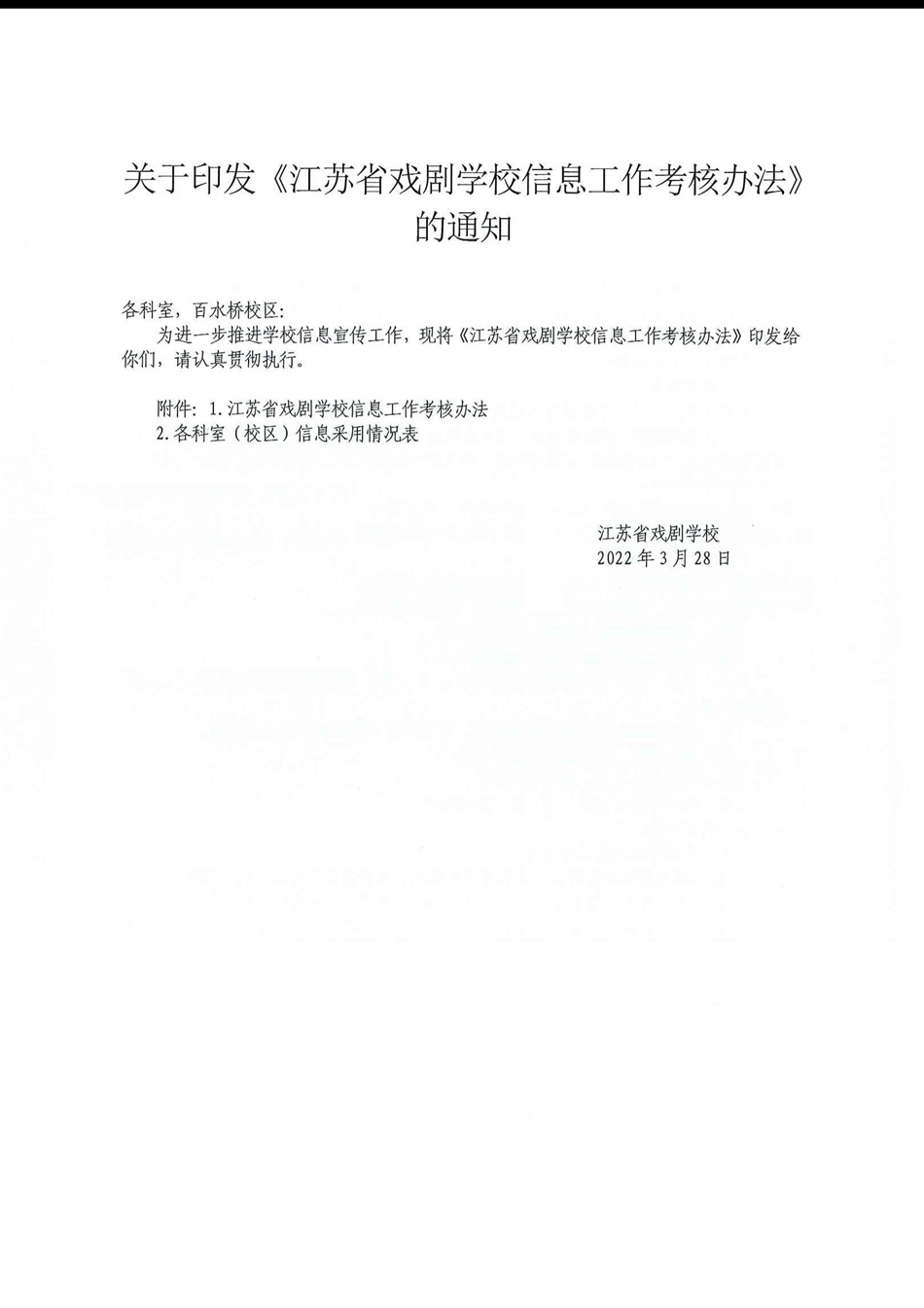 关于印发《江苏省戏剧学校信息工作考核办法》的通知

各科室，百水桥校区：

为进一步推进学校信息宣传工作，现将《江苏省戏剧学校信息工作考核办法》印发给你们，请认真贯彻执行。

附件：1.江苏省戏剧学校信息工作考核办法
2.各科室（校区）信息采用情况表

江苏省戏剧学校
2022年3月28日